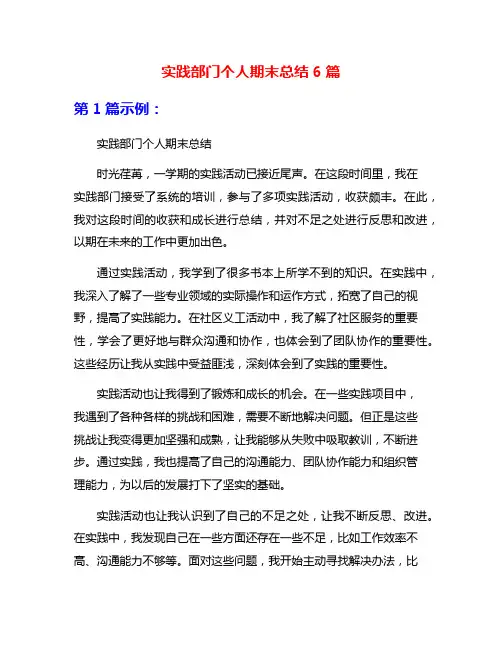 实践部门个人期末总结 6 篇

第 1 篇示例：

实践部门个人期末总结

时光荏苒，一学期的实践活动已接近尾声。在这段时间里，我在实践部门接受了系统的培训，参与了多项实践活动，收获颇丰。在此，我对这段时间的收获和成长进行总结，并对不足之处进行反思和改进，以期在未来的工作中更加出色。

通过实践活动，我学到了很多书本上所学不到的知识。在实践中，我深入了解了一些专业领域的实际操作和运作方式，拓宽了自己的视野，提高了实践能力。在社区义工活动中，我了解了社区服务的重要性，学会了更好地与群众沟通和协作，也体会到了团队协作的重要性。这些经历让我从实践中受益匪浅，深刻体会到了实践的重要性。

实践活动也让我得到了锻炼和成长的机会。在一些实践项目中，我遇到了各种各样的挑战和困难，需要不断地解决问题。但正是这些挑战让我变得更加坚强和成熟，让我能够从失败中吸取教训，不断进步。通过实践，我也提高了自己的沟通能力、团队协作能力和组织管理能力，为以后的发展打下了坚实的基础。

实践活动也让我认识到了自己的不足之处，让我不断反思、改进。在实践中，我发现自己在一些方面还存在一些不足，比如工作效率不高、沟通能力不够等。面对这些问题，我开始主动寻找解决办法，比